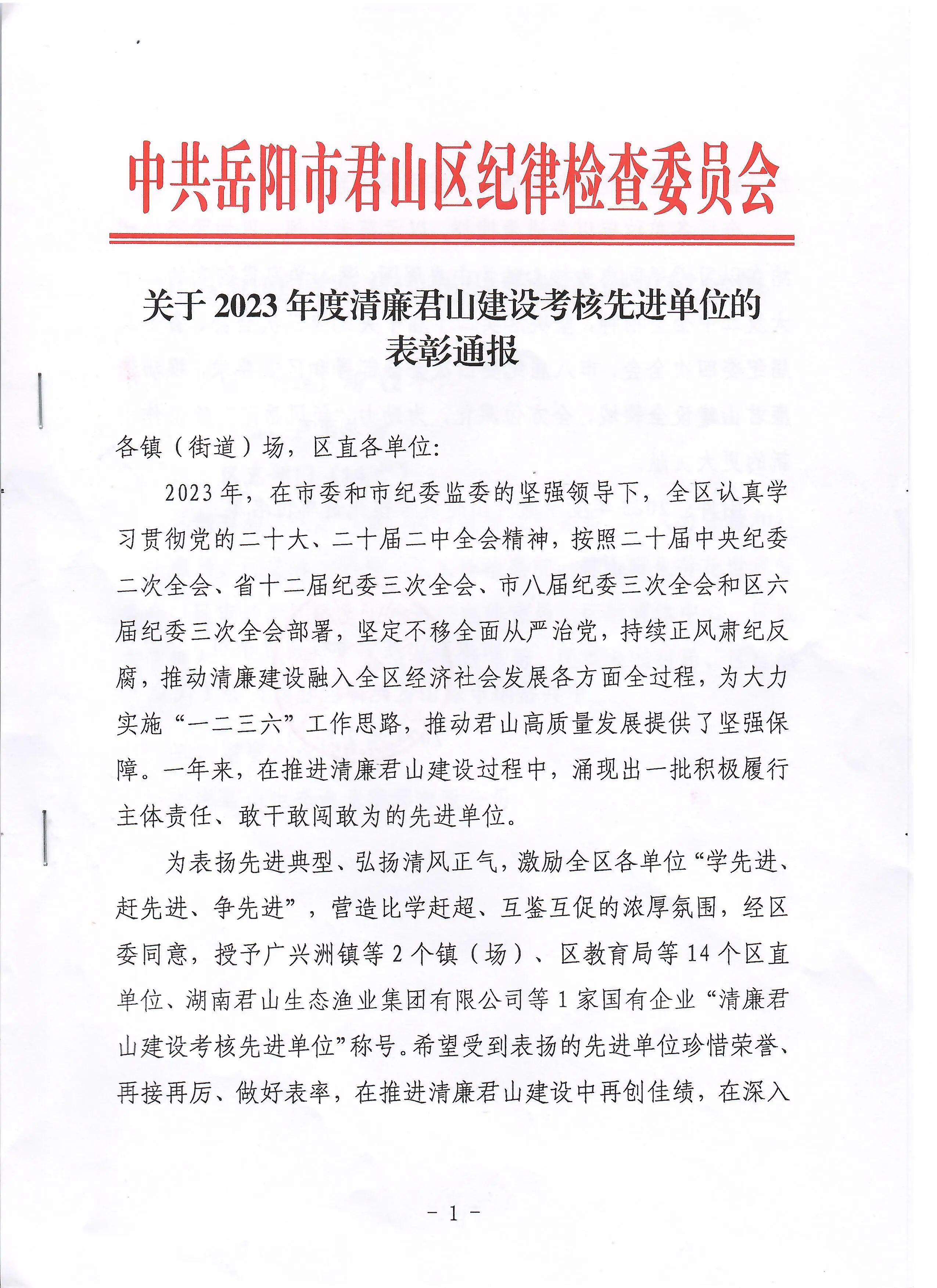 中共岳阳市君山区纪律检查委员会

关于 2023 年度清廉君山建设考核先进单位的表彰通报

各镇（街道）场，区直各单位:

2023 年，在市委和市纪委监委的坚强领导下，全区认真学习贯彻党的二十大、二十届二中全会精神，按照二十届中央纪委二次全会、省十二届纪委三次全会、市八届纪委三次全会和区六届纪委三次全会部署，坚定不移全面从严治党，持续正风肃纪反腐，推动清廉建设融入全区经济社会发展各方面全过程，为大力实施“一二三六”工作思路，推动君山高质量发展提供了坚强保障。一年来，在推进清廉君山建设过程中，涌现出一批积极履行主体责任、敢干敢闯敢为的先进单位。

为表扬先进典型、弘扬清风正气，激励全区各单位“学先进、赶先进、争先进”，营造比学赶超、互鉴互促的浓厚氛围，经区委同意，授予广兴洲镇等 2 个镇（场）、区教育局等 14 个区直单位、湖南君山生态渔业集团有限公司等 1 家国有企业“清廉君山建设考核先进单位”称号。希望受到表扬的先进单位珍惜荣誉、再接再厉、做好表率，在推进清廉君山建设中再创佳绩，在深入

- 1 -